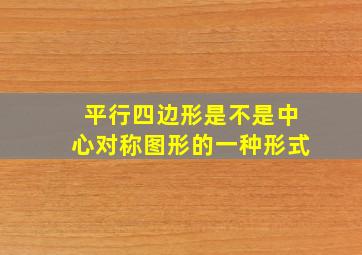 平行四边形是不是中心对称图形的一种形式